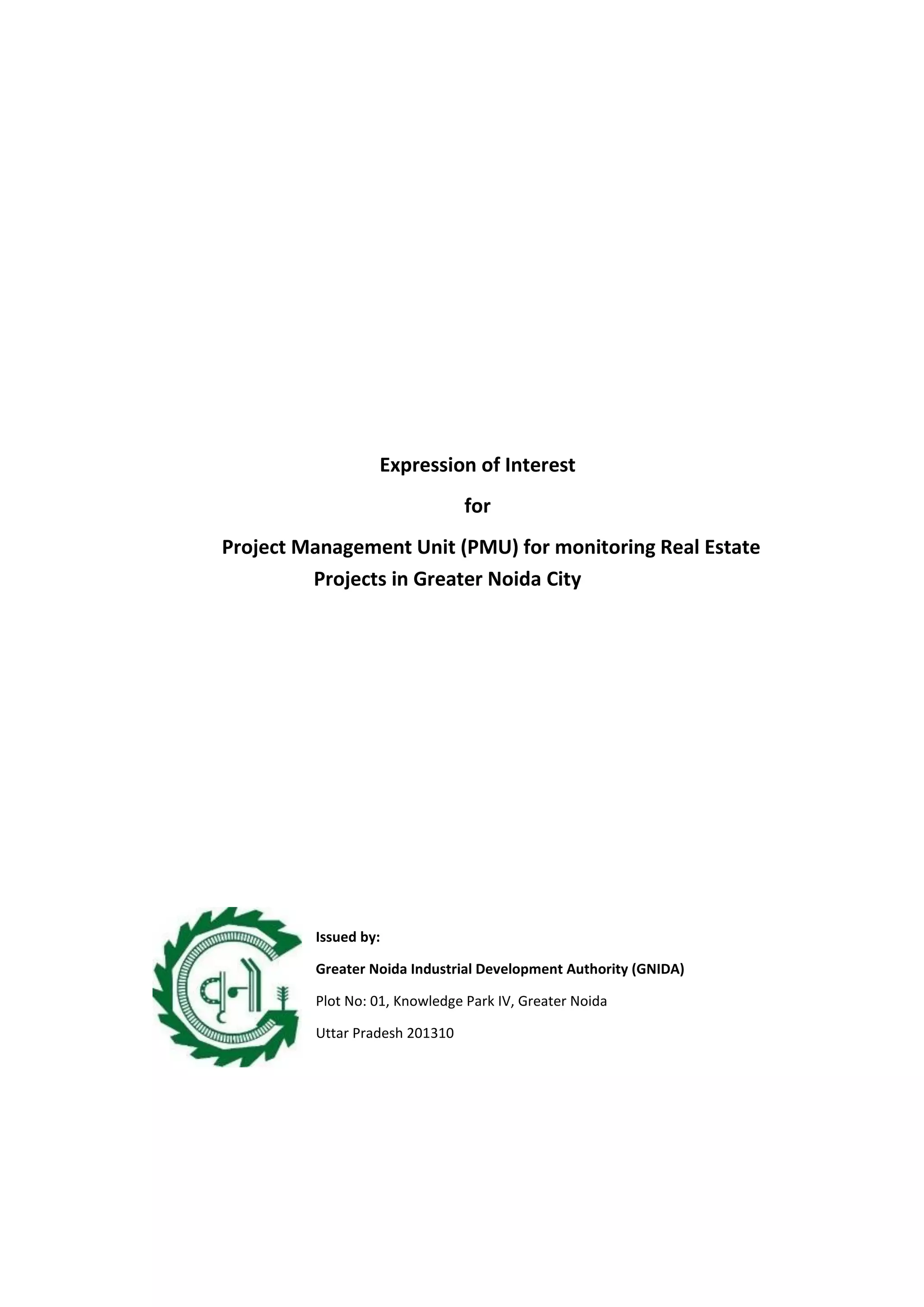 Expression of Interest

for

Project Management Unit (PMU) for monitoring Real Estate Projects in Greater Noida City

Issued by:

Greater Noida Industrial Development Authority (GNIDA)

Plot No: 01, Knowledge Park IV, Greater Noida

Uttar Pradesh 201310